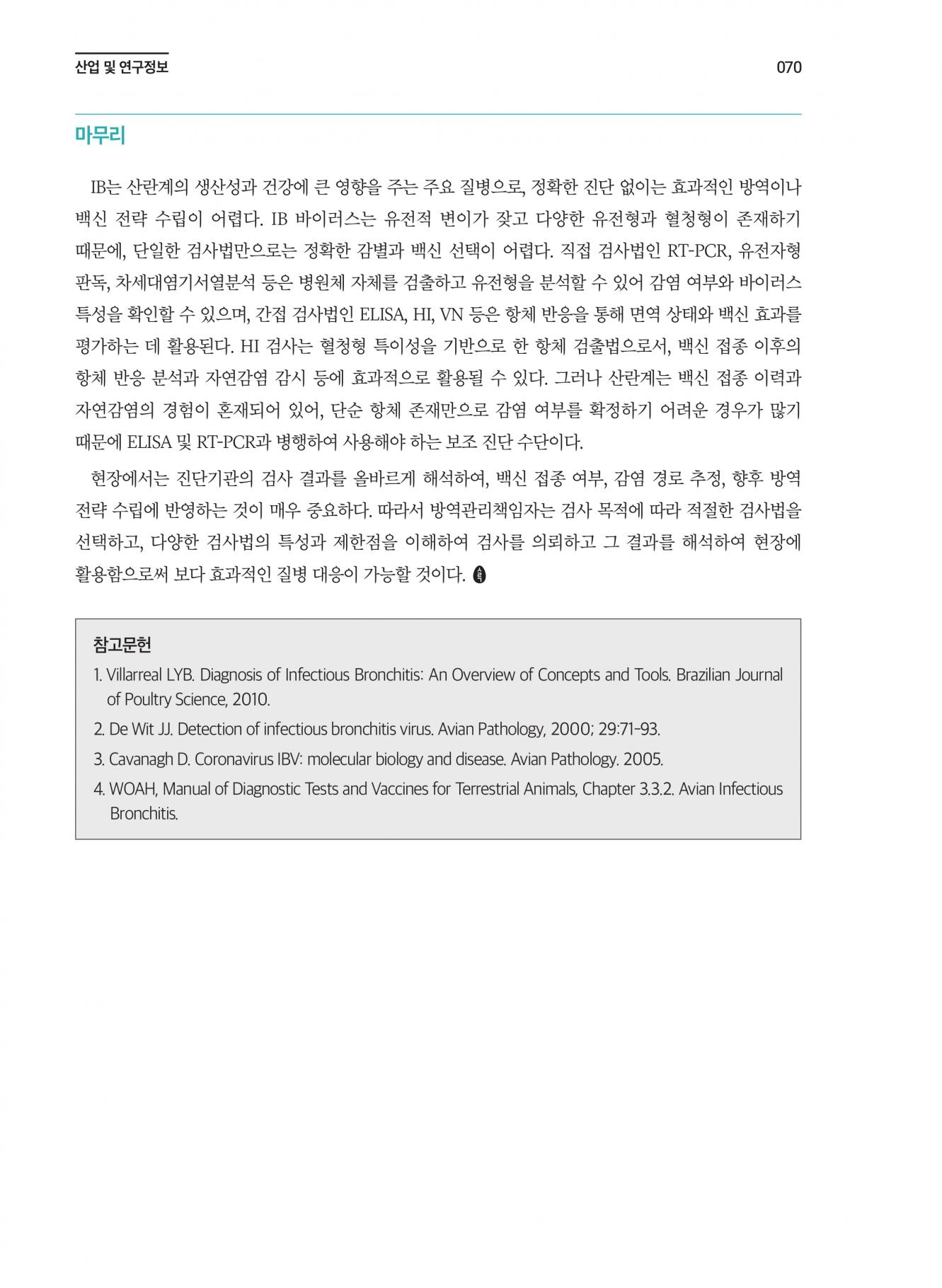 산업 및 연구정보

070

마무리

IB는 산란계의 생산성과 건강에 큰 영향을 주는 주요 질병으로, 정확한 진단 없이는 효과적인 방역이나 백신 전략 수립이 어렵다. IB 바이러스는 유전적 변이가 잦고 다양한 유전형과 혈청형이 존재하기 때문에, 단일한 검사법만으로는 정확한 감별과 백신 선택이 어렵다. 직접 검사법인 RT-PCR, 유전자형 판독, 차세대염기서열분석 등은 병원체 자체를 검출하고 유전형을 분석할 수 있어 감염 여부와 바이러스 특성을 확인할 수 있으며, 간접 검사법인 ELISA, HI, VN 등은 항체 반응을 통해 면역 상태와 백신 효과를 평가하는 데 활용된다. HI 검사는 혈청형 특이성을 기반으로 한 항체 검출법으로서, 백신 접종 이후의 항체 반응 분석과 자연감염 감시 등에 효과적으로 활용될 수 있다. 그러나 산란계는 백신 접종 이력과 자연감염의 경험이 혼재되어 있어, 단순 항체 존재만으로 감염 여부를 확정하기 어려운 경우가 많기 때문에 ELISA 및 RT-PCR과 병행하여 사용해야 하는 보조 진단 수단이다.

현장에서는 진단기관의 검사 결과를 올바르게 해석하여, 백신 접종 여부, 감염 경로 추정, 향후 방역 전략 수립에 반영하는 것이 매우 중요하다. 따라서 방역관리책임자는 검사 목적에 따라 적절한 검사법을 선택하고, 다양한 검사법의 특성과 제한점을 이해하여 검사를 의뢰하고 그 결과를 해석하여 현장에 활용함으로써 보다 효과적인 질병 대응이 가능할 것이다.

참고문헌

1. Villarreal LYB. Diagnosis of Infectious Bronchitis: An Overview of Concepts and Tools. Brazilian Journal of Poultry Science, 2010.

2. De Wit JJ. Detection of infectious bronchitis virus. Avian Pathology, 2000; 29:71-93.

3. Cavanagh D. Coronavirus IBV: molecular biology and disease. Avian Pathology. 2005.

4. WOAH, Manual of Diagnostic Tests and Vaccines for Terrestrial Animals, Chapter 3.3.2. Avian Infectious Bronchitis.